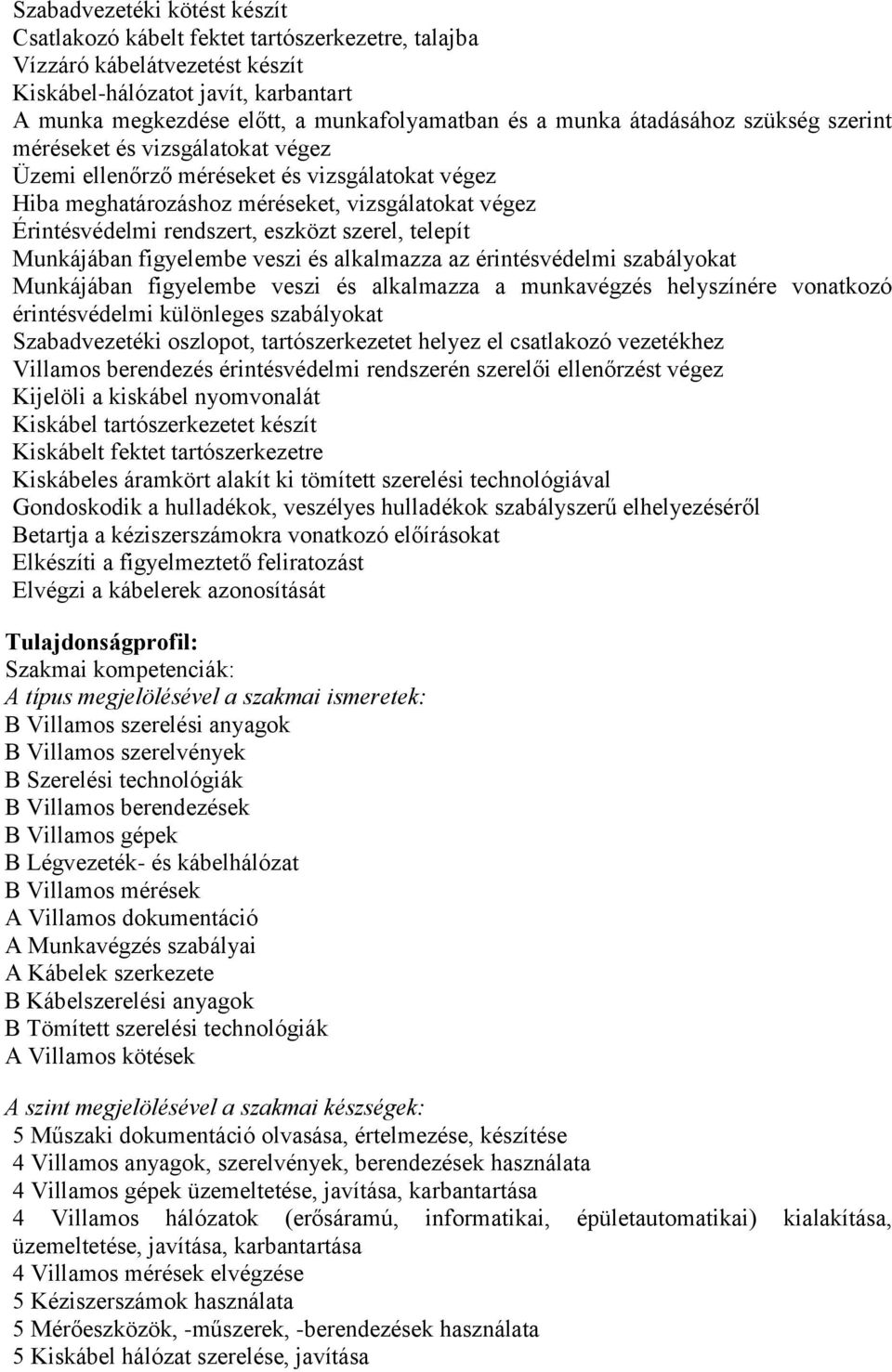 Szabadvezetéki kötést készít
Csatlakozó kábelt fektet tartószerkezetre, talajba
Vízzáró kábelátvezetést készít
Kiskábel-hálózatot javít, karbantart
A munka megkezdése előtt, a munkafolyamatban és a munka átadásához szükség szerint méréseket és vizsgálatokat végez
Üzemi ellenőrző méréseket és vizsgálatokat végez
Hiba meghatározáshoz méréseket, vizsgálatokat végez
Érintésvédelmi rendszert, eszközt szerel, telepít
Munkájában figyelembe veszi és alkalmazza az érintésvédelmi szabályokat
Munkájában figyelembe veszi és alkalmazza a munkavégzés helyszínére vonatkozó érintésvédelmi különleges szabályokat
Szabadvezetéki oszlopot, tartószerkezetet helyez el csatlakozó vezetékhez
Villamos berendezés érintésvédelmi rendszerén szerelői ellenőrzést végez
Kijelöli a kiskábel nyomvonalát
Kiskábel tartószerkezetet készít
Kiskábelt fektet tartószerkezetre
Kiskábeles áramkört alakít ki tömített szerelési technológiával
Gondoskodik a hulladékok, veszélyes hulladékok szabályszerű elhelyezéséről
Betartja a kéziszerszámokra vonatkozó előírásokat
Elkészíti a figyelmeztető feliratozást
Elvégzi a kábelerek azonosítását

Tulajdonságprofil:
Szakmai kompetenciák:
A típus megjelölésével a szakmai ismeretek:
B Villamos szerelési anyagok
B Villamos szerelvények
B Szerelési technológiák
B Villamos berendezések
B Villamos gépek
B Légvezeték- és kábelhálózat
B Villamos mérések
A Villamos dokumentáció
A Munkavégzés szabályai
A Kábelek szerkezete
B Kábelszerelési anyagok
B Tömített szerelési technológiák
A Villamos kötések

A szint megjelölésével a szakmai készségek:
5 Műszaki dokumentáció olvasása, értelmezése, készítése
4 Villamos anyagok, szerelvények, berendezések használata
4 Villamos gépek üzemeltetése, javítása, karbantartása
4 Villamos hálózatok (erősáramú, informatikai, épületautomatikai) kialakítása, üzemeltetése, javítása, karbantartása
4 Villamos mérések elvégzése
5 Kéziszerszámok használata
5 Mérőeszközök, -műszerek, -berendezések használata
5 Kiskábel hálózat szerelése, javítása